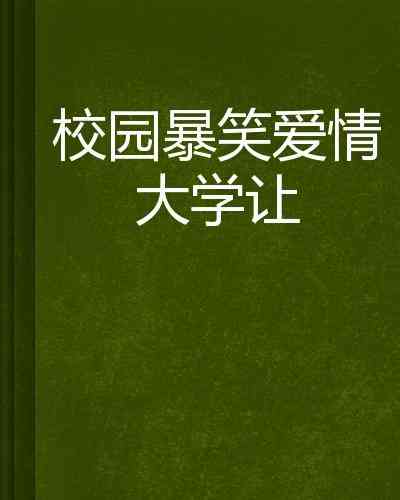 校园暴笑爱情大学让